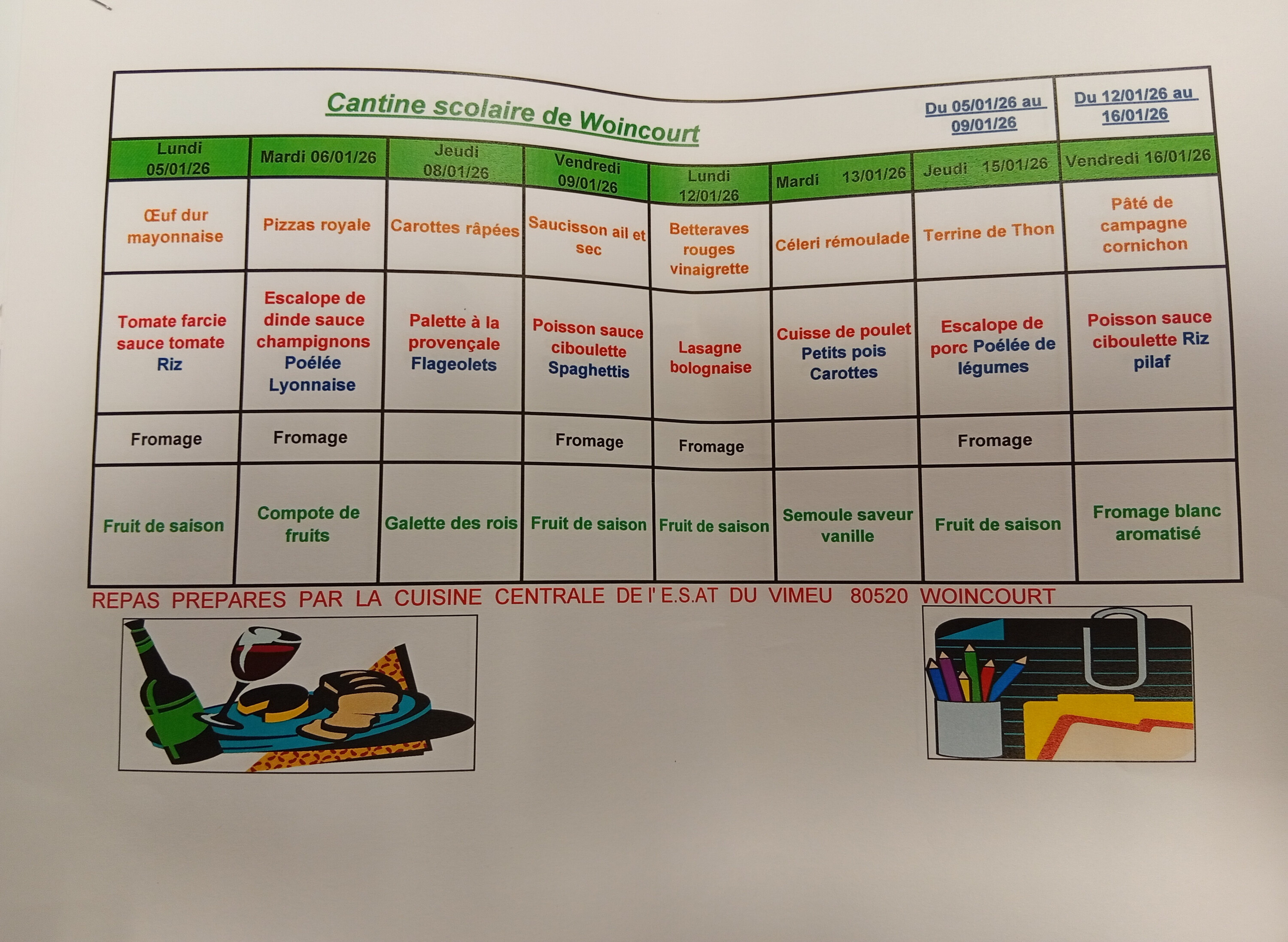 Cantine scolaire de Woincourt

Du 05/01/26 au 09/01/26

Du 12/01/26 au 16/01/26

| Lundi 05/01/26 | Mardi 06/01/26 | Jeudi 08/01/26 | Vendredi 09/01/26 | Lundi 12/01/26 | Mardi 13/01/26 | Jeudi 15/01/26 | Vendredi 16/01/26 |
|---|---|---|---|---|---|---|---|
| Œuf dur mayonnaise | Pizzas royale | Carottes râpées | Saucisson ail et sec | Betteraves rouges vinaigrette | Céleri rémoulade | Terrine de Thon | Pâté de campagne cornichon |
| Tomate farcie sauce tomate Riz | Escalope de dinde sauce champignons Poélée Lyonnaise | Palette à la provençale Flageolets | Poisson sauce ciboulette Spaghettis | Lasagne bolognaise | Cuisse de poulet Petits pois Carottes | Escalope de porc Poélée de légumes | Poisson sauce ciboulette Riz pilaf |
| Fromage | Fromage | | Fromage | Fromage | | Fromage | |
| Fruit de saison | Compote de fruits | Galette des rois | Fruit de saison | Fruit de saison | Semoule saveur vanille | Fruit de saison | Fromage blanc aromatisé |

REPAS PREPARES PAR LA CUISINE CENTRALE DE l' E.S.AT DU VIMEU 80520 WOINCOURT